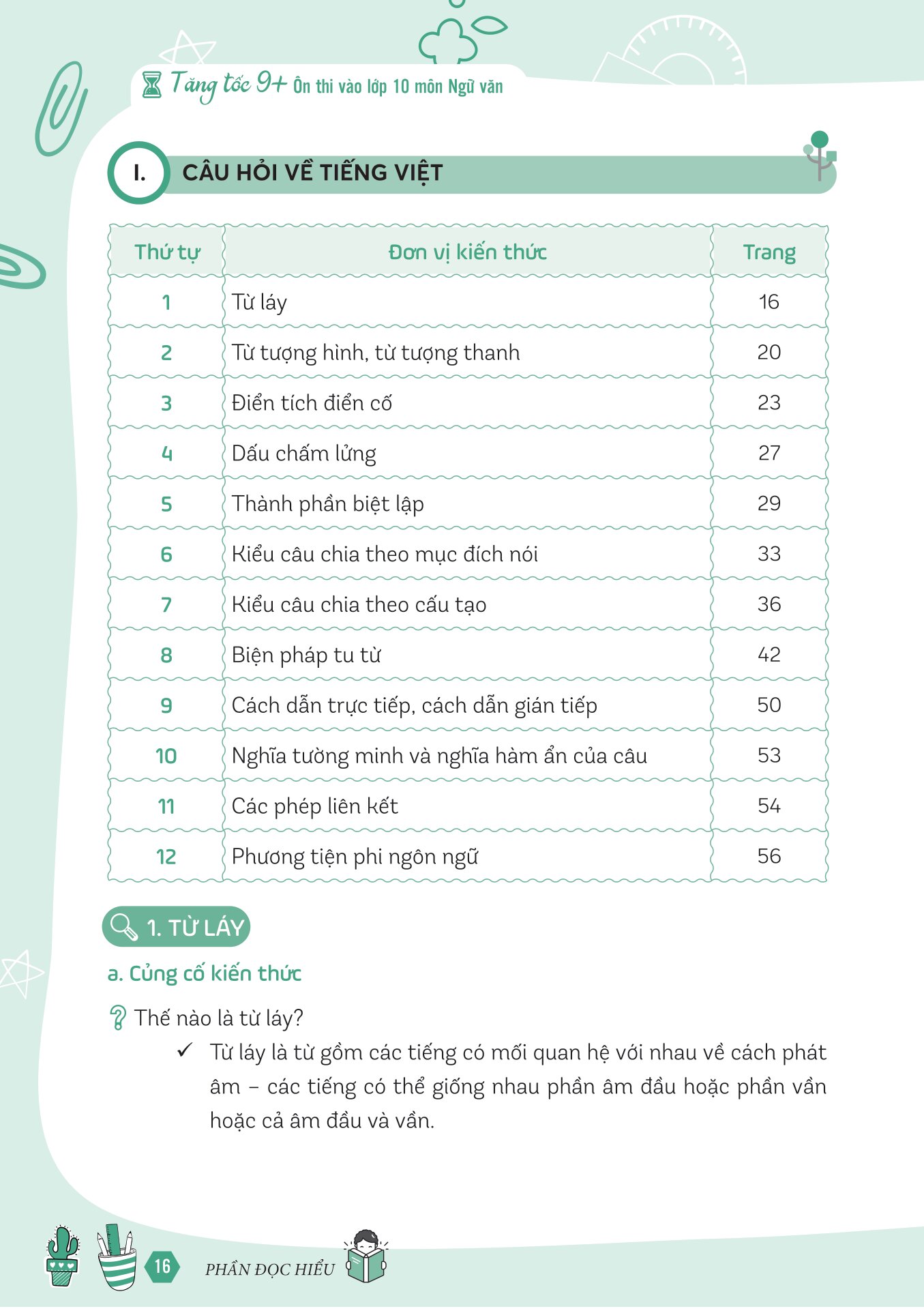 Tăng tốc 9+ Ôn thi vào lớp 10 môn Ngữ văn

I. CÂU HỎI VỀ TIẾNG VIỆT

| Thứ tự | Đơn vị kiến thức | Trang |
|---|---|---|
| 1 | Từ láy | 16 |
| 2 | Từ tượng hình, từ tượng thanh | 20 |
| 3 | Điển tích điển cố | 23 |
| 4 | Dấu chấm lửng | 27 |
| 5 | Thành phần biệt lập | 29 |
| 6 | Kiểu câu chia theo mục đích nói | 33 |
| 7 | Kiểu câu chia theo cấu tạo | 36 |
| 8 | Biện pháp tu từ | 42 |
| 9 | Cách dẫn trực tiếp, cách dẫn gián tiếp | 50 |
| 10 | Nghĩa tường minh và nghĩa hàm ẩn của câu | 53 |
| 11 | Các phép liên kết | 54 |
| 12 | Phương tiện phi ngôn ngữ | 56 |

1. TỪ LÁY

a. Củng cố kiến thức

Thế nào là từ láy?

✓ Từ láy là từ gồm các tiếng có mối quan hệ với nhau về cách phát âm – các tiếng có thể giống nhau phần âm đầu hoặc phần vần hoặc cả âm đầu và vần.

16 PHẦN ĐỌC HIỂU